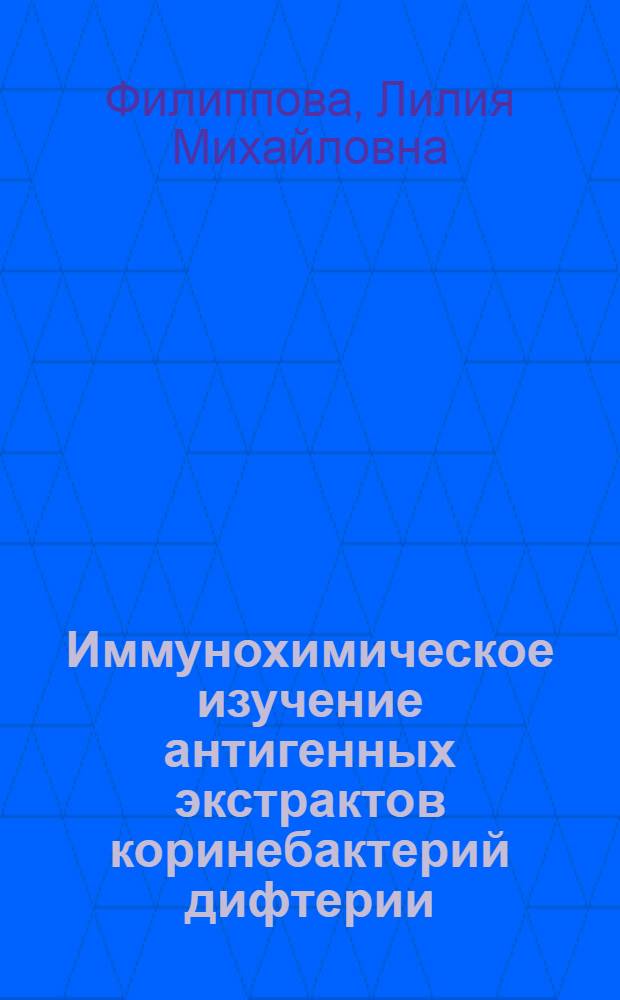 Филиппова, Лилия Михайловна

Иммунохимическое изучение антигенных экстрактов коринебактерий дифтерии